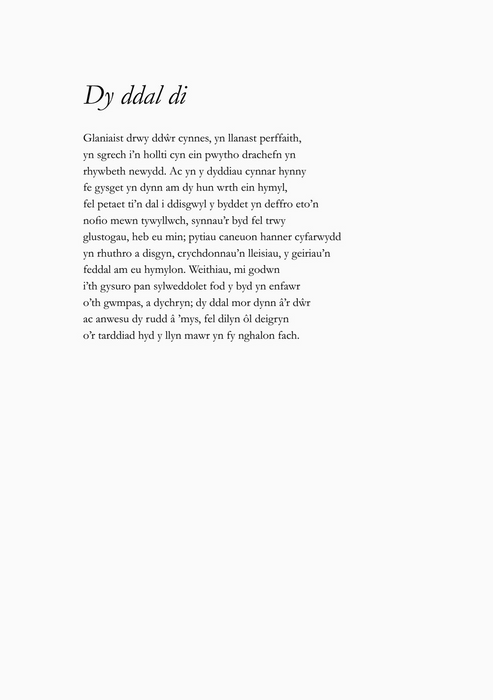 Dy ddal di

Glaniaist drwy ddŵr cynnes, yn llanast perffaith,
yn sgrech i'n hollti cyn ein pwytho drachefn yn
rhywbeth newydd. Ac yn y dyddiau cynnar hynny
fe gysget yn dynn am dy hun wrth ein hymyl,
fel petaet ti'n dal i ddisgwyl y byddet yn deffro eto'n
nofio mewn tywyllwch, synnau'r byd fel trwy
glustogau, heb eu min; pytiau caneuon hanner cyfarwydd
yn rhuthro a disgyn, crychdonnau'n lleisiau, y geiriau'n
feddal am eu hymylon. Weithiau, mi godwn
i'th gysuro pan sylweddolet fod y byd yn enfawr
o'th gwmpas, a dychryn; dy ddal mor dynn â'r dŵr
ac anwesu dy rudd â 'mys, fel dilyn ôl deigryn
o'r tarddiad hyd y llyn mawr yn fy nghalon fach.